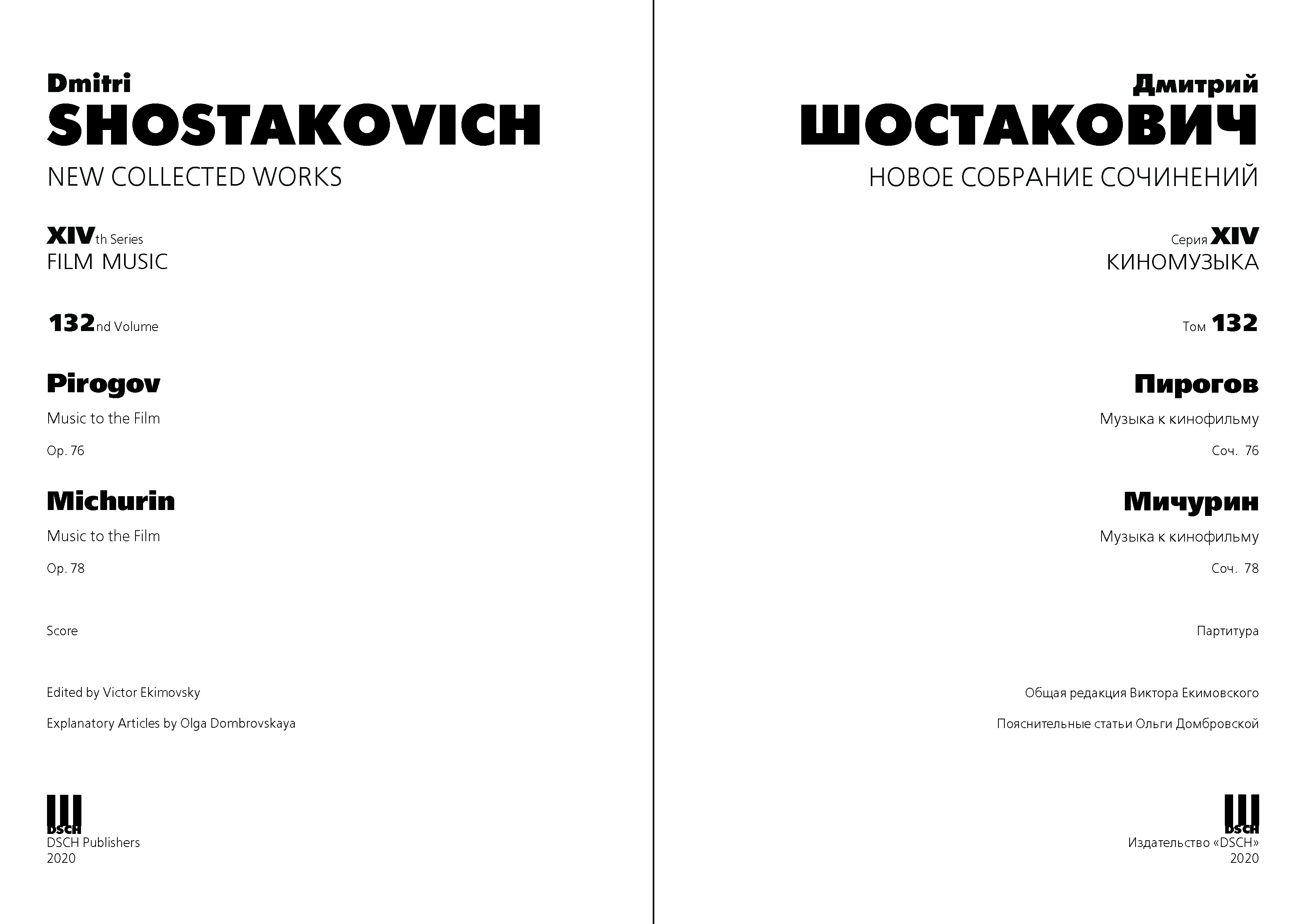 Dmitri
SHOSTAKOVICH
NEW COLLECTED WORKS

XIVth Series
FILM MUSIC

132nd Volume

Pirogov

Music to the Film

Op. 76

Michurin

Music to the Film

Op. 78

Score

Edited by Victor Ekimovsky

Explanatory Articles by Olga Dombrovskaya

DSCH
DSCH Publishers
2020

Дмитрий
ШОСТАКОВИЧ
НОВОЕ СОБРАНИЕ СОЧИНЕНИЙ

Серия XIV
КИНОМУЗЫКА

Том 132

Пирогов

Музыка к кинофильму

Соч. 76

Мичурин

Музыка к кинофильму

Соч. 78

Партитура

Общая редакция Виктора Екимовского

Пояснительные статьи Ольги Домбровской

DSCH
Издательство «DSCH»
2020